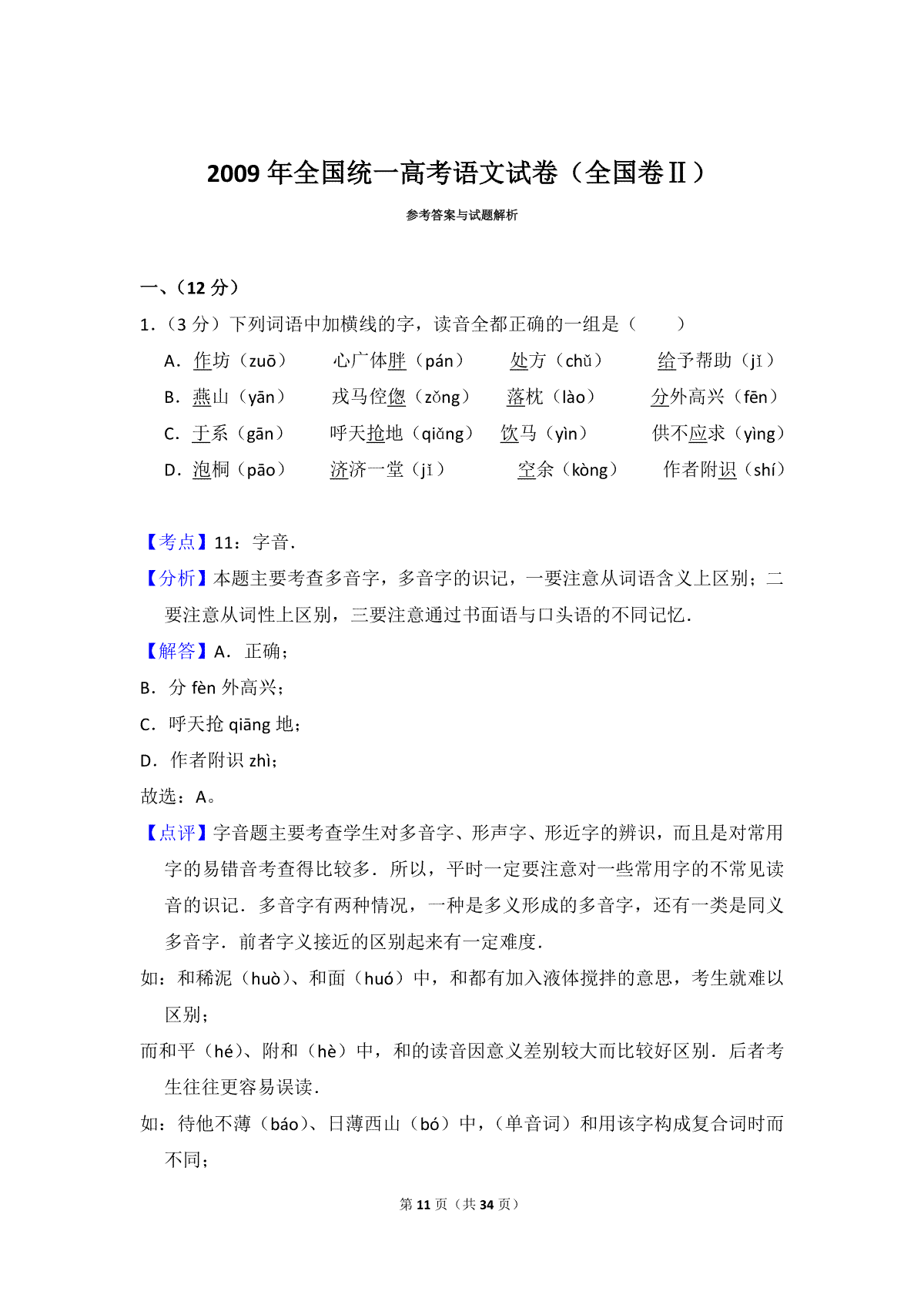 2009 年全国统一高考语文试卷（全国卷Ⅱ）

参考答案与试题解析

一、（12 分）

1．（3 分）下列词语中加横线的字，读音全都正确的一组是（　　）

A．作坊（zuō）　心广体胖（pán）　处方（chǔ）　给予帮助（jǐ）

B．燕山（yān）　戎马倥偬（zǒng）　落枕（lào）　分外高兴（fēn）

C．干系（gān）　呼天抢地（qiǎng）　饮马（yìn）　供不应求（yìng）

D．泡桐（pāo）　济济一堂（jǐ）　空余（kòng）　作者附识（shí）

【考点】11：字音．

【分析】本题主要考查多音字，多音字的识记，一要注意从词语含义上区别；二要注意从词性上区别，三要注意通过书面语与口头语的不同记忆．

【解答】A．正确；

B．分 fèn 外高兴；

C．呼天抢 qiāng 地；

D．作者附识 zhì；

故选：A。

【点评】字音题主要考查学生对多音字、形声字、形近字的辨识，而且是对常用字的易错音考查得比较多．所以，平时一定要注意对一些常用字的不常见读音的识记．多音字有两种情况，一种是多义形成的多音字，还有一类是同义多音字．前者字义接近的区别起来有一定难度．

如：和稀泥（huò）、和面（huó）中，和都有加入液体搅拌的意思，考生就难以区别；

而和平（hé）、附和（hè）中，和的读音因意义差别较大而比较好区别．后者考生往往更容易误读．

如：待他不薄（báo）、日薄西山（bó）中，（单音词）和用该字构成复合词时而不同；

第 11 页（共 34 页）